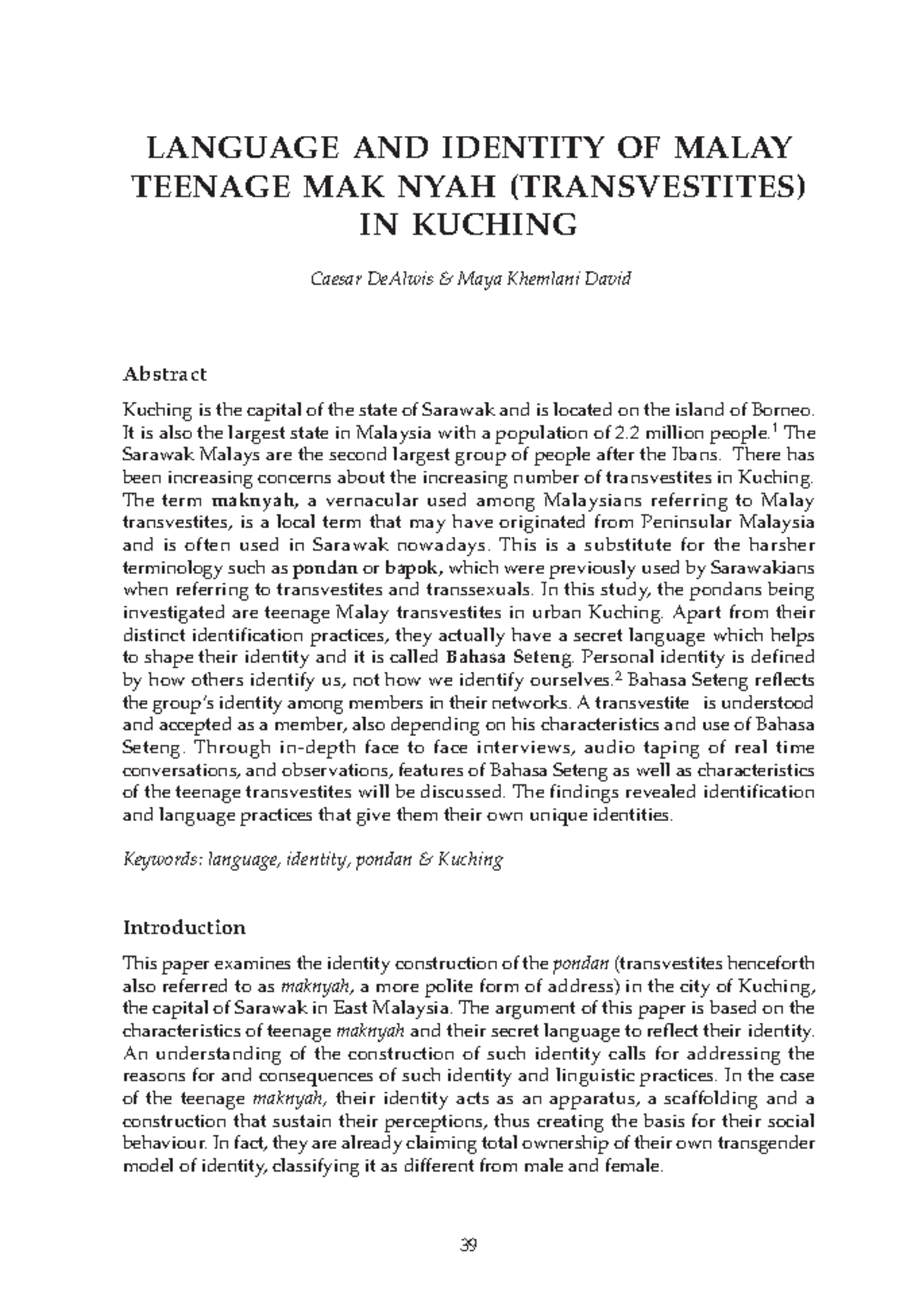 LANGUAGE AND IDENTITY OF MALAY TEENAGE MAK NYAH (TRANSVESTITES) IN KUCHING

Caesar DeAlwis & Maya Khemlani David

Abstract

Kuching is the capital of the state of Sarawak and is located on the island of Borneo. It is also the largest state in Malaysia with a population of 2.2 million people.$^1$ The Sarawak Malays are the second largest group of people after the Ibans. There has been increasing concerns about the increasing number of transvestites in Kuching. The term maknyah, a vernacular used among Malaysians referring to Malay transvestites, is a local term that may have originated from Peninsular Malaysia and is often used in Sarawak nowadays. This is a substitute for the harsher terminology such as pondan or bapok, which were previously used by Sarawakians when referring to transvestites and transsexuals. In this study, the pondans being investigated are teenage Malay transvestites in urban Kuching. Apart from their distinct identification practices, they actually have a secret language which helps to shape their identity and it is called Bahasa Seteng. Personal identity is defined by how others identify us, not how we identify ourselves.$^2$ Bahasa Seteng reflects the group's identity among members in their networks. A transvestite is understood and accepted as a member, also depending on his characteristics and use of Bahasa Seteng. Through in-depth face to face interviews, audio taping of real time conversations, and observations, features of Bahasa Seteng as well as characteristics of the teenage transvestites will be discussed. The findings revealed identification and language practices that give them their own unique identities.

Keywords: language, identity, pondan & Kuching

Introduction

This paper examines the identity construction of the pondan (transvestites henceforth also referred to as maknyah, a more polite form of address) in the city of Kuching, the capital of Sarawak in East Malaysia. The argument of this paper is based on the characteristics of teenage maknyah and their secret language to reflect their identity. An understanding of the construction of such identity calls for addressing the reasons for and consequences of such identity and linguistic practices. In the case of the teenage maknyah, their identity acts as an apparatus, a scaffolding and a construction that sustain their perceptions, thus creating the basis for their social behaviour. In fact, they are already claiming total ownership of their own transgender model of identity, classifying it as different from male and female.

39